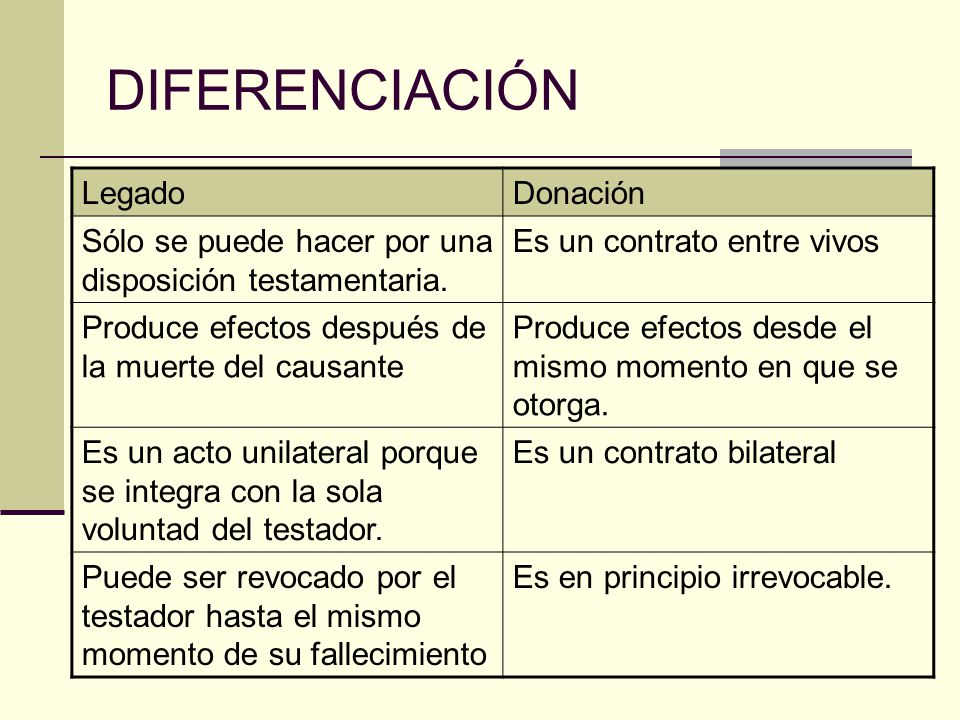 DIFERENCIACIÓN

| Legado | Donación |
|---|---|
| Sólo se puede hacer por una disposición testamentaria. | Es un contrato entre vivos |
| Produce efectos después de la muerte del causante | Produce efectos desde el mismo momento en que se otorga. |
| Es un acto unilateral porque se integra con la sola voluntad del testador. | Es un contrato bilateral |
| Puede ser revocado por el testador hasta el mismo momento de su fallecimiento | Es en principio irrevocable. |